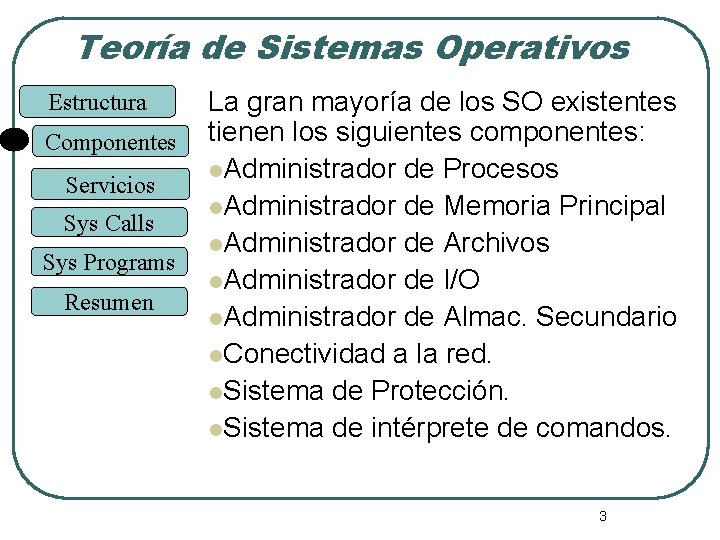 Teoría de Sistemas Operativos

Estructura
Componentes
Servicios
Sys Calls
Sys Programs
Resumen

La gran mayoría de los SO existentes tienen los siguientes componentes:

• Administrador de Procesos
• Administrador de Memoria Principal
• Administrador de Archivos
• Administrador de I/O
• Administrador de Almac. Secundario
• Conectividad a la red.
• Sistema de Protección.
• Sistema de intérprete de comandos.

3